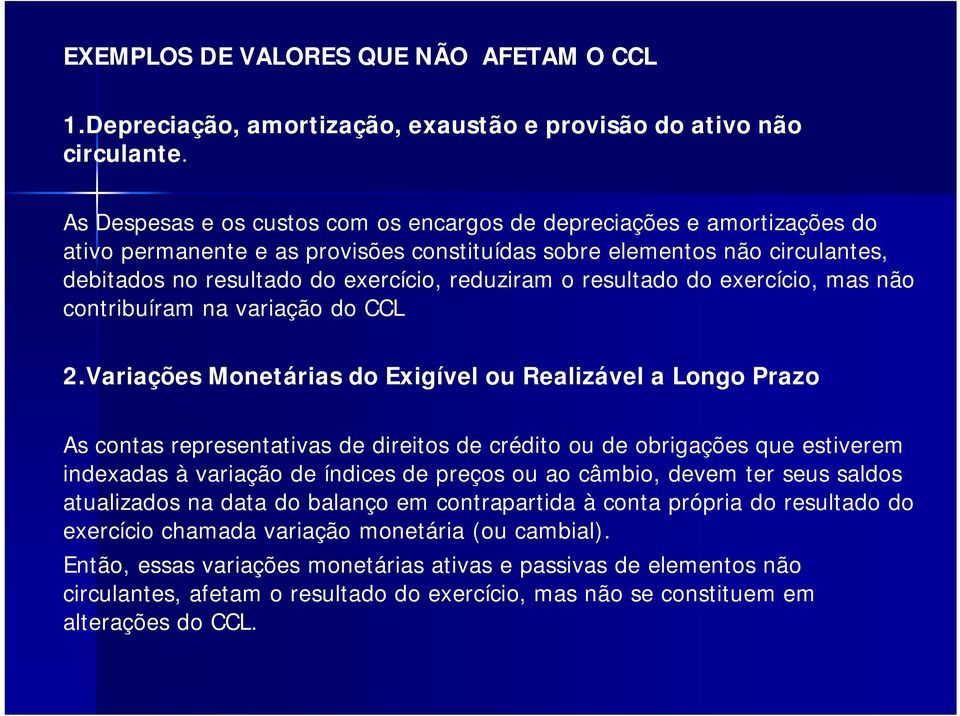 EXEMPLOS DE VALORES QUE NÃO AFETAM O CCL

1.Depreciação, amortização, exaustão e provisão do ativo não circulante.

As Despesas e os custos com os encargos de depreciações e amortizações do ativo permanente e as provisões constituídas sobre elementos não circulantes, debitados no resultado do exercício, reduziram o resultado do exercício, mas não contribuíram na variação do CCL

2.Variações Monetárias do Exigível ou Realizável a Longo Prazo

As contas representativas de direitos de crédito ou de obrigações que estiverem indexadas à variação de índices de preços ou ao câmbio, devem ter seus saldos atualizados na data do balanço em contrapartida à conta própria do resultado do exercício chamada variação monetária (ou cambial).

Então, essas variações monetárias ativas e passivas de elementos não circulantes, afetam o resultado do exercício, mas não se constituem em alterações do CCL.